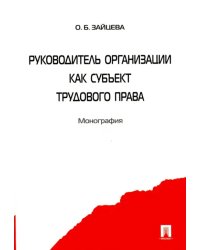 О. Б. ЗАЙЦЕВА

РУКОВОДИТЕЛЬ ОРГАНИЗАЦИИ КАК СУБЪЕКТ ТРУДОВОГО ПРАВА

Монография